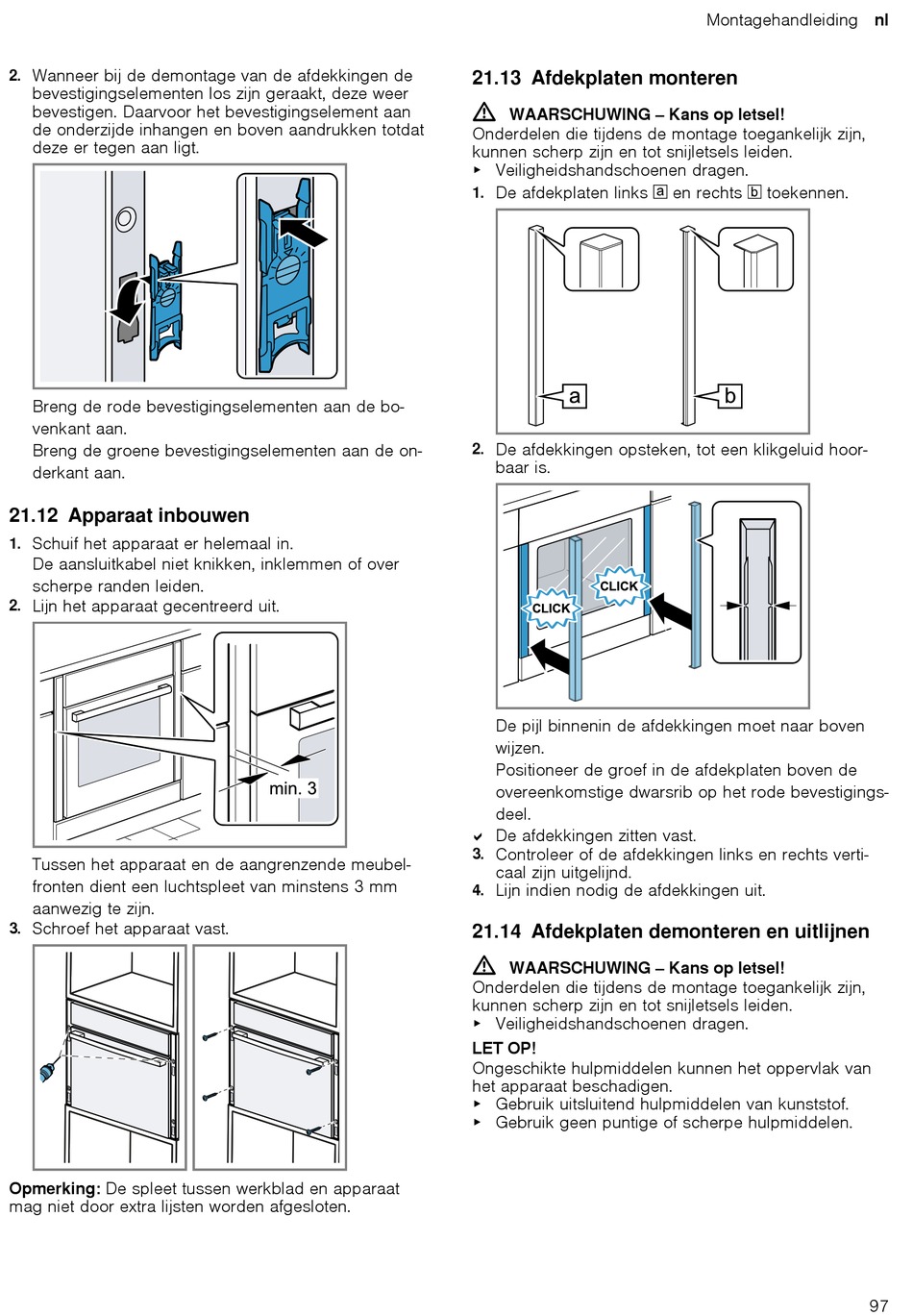 Montagehandleiding nl

2. Wanneer bij de demontage van de afdekkingen de bevestigingselementen los zijn geraakt, deze weer bevestigen. Daarvoor het bevestigingselement aan de onderzijde inhangen en boven aandrukken totdat deze er tegen aan ligt.

Breng de rode bevestigingselementen aan de bovenkant aan.
Breng de groene bevestigingselementen aan de onderkant aan.

21.12 Apparaat inbouwen

1. Schuif het apparaat er helemaal in.
De aansluitkabel niet knikken, inklemmen of over scherpe randen leiden.
2. Lijn het apparaat gecentreerd uit.

min. 3

Tussen het apparaat en de aangrenzende meubelfronten dient een luchtspleet van minstens 3 mm aanwezig te zijn.
3. Schroef het apparaat vast.

Opmerking: De spleet tussen werkblad en apparaat mag niet door extra lijsten worden afgesloten.

21.13 Afdekplaten monteren

⚠ WAARSCHUWING – Kans op letsel!
Onderdelen die tijdens de montage toegankelijk zijn, kunnen scherp zijn en tot snijletsels leiden.
▸ Veiligheidshandschoenen dragen.
1. De afdekplaten links a en rechts b toekennen.

a
b

2. De afdekkingen opsteken, tot een klikgeluid hoorbaar is.

CLICK
CLICK

De pijl binnenin de afdekkingen moet naar boven wijzen.
Positioneer de groef in de afdekplaten boven de overeenkomstige dwarsrib op het rode bevestigingsdeel.
✔ De afdekkingen zitten vast.
3. Controleer of de afdekkingen links en rechts verticaal zijn uitgelijnd.
4. Lijn indien nodig de afdekkingen uit.

21.14 Afdekplaten demonteren en uitlijnen

⚠ WAARSCHUWING – Kans op letsel!
Onderdelen die tijdens de montage toegankelijk zijn, kunnen scherp zijn en tot snijletsels leiden.
▸ Veiligheidshandschoenen dragen.

LET OP!
Ongeschikte hulpmiddelen kunnen het oppervlak van het apparaat beschadigen.
▸ Gebruik uitsluitend hulpmiddelen van kunststof.
▸ Gebruik geen puntige of scherpe hulpmiddelen.

97